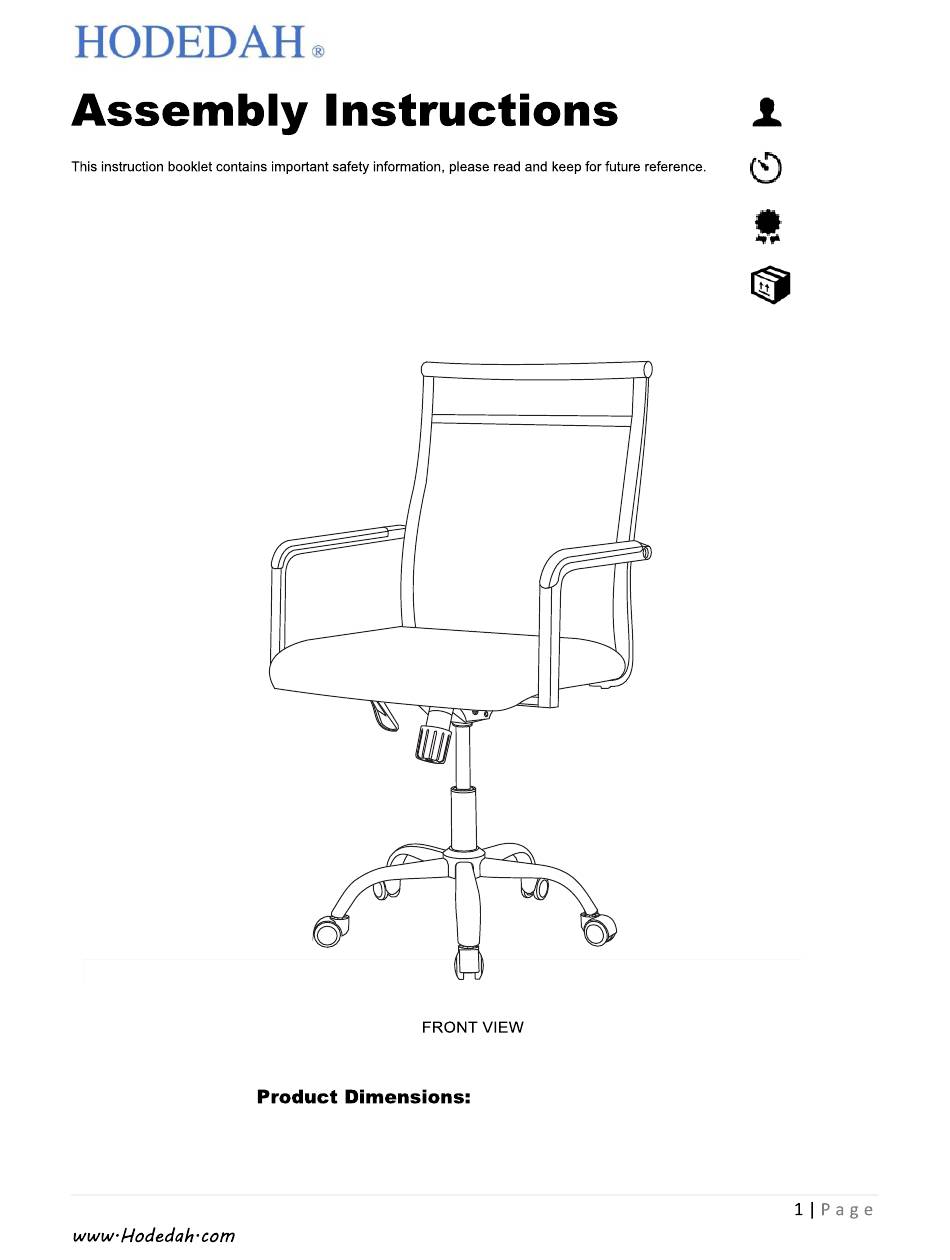 HODEDAH®

Assembly Instructions

This instruction booklet contains important safety information, please read and keep for future reference.

FRONT VIEW

Product Dimensions:

1 | Page

www·Hodedah·com